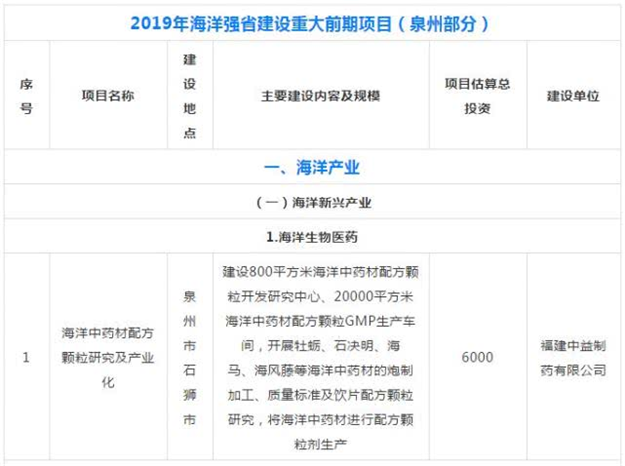 2019年海洋强省建设重大前期项目（泉州部分）

| 序号 | 项目名称 | 建设地点 | 主要建设内容及规模 | 项目估算总投资 | 建设单位 |
|---|---|---|---|---|---|
| 一、海洋产业 | | | | | |
| （一）海洋新兴产业 | | | | | |
| 1.海洋生物医药 | | | | | |
| 1 | 海洋中药材配方颗粒研究及产业化 | 泉州市石狮市 | 建设800平方米海洋中药材配方颗粒开发研究中心、20000平方米海洋中药材配方颗粒GMP生产车间，开展牡蛎、石决明、海马、海风藤等海洋中药材的炮制加工、质量标准及饮片配方颗粒研究，将海洋中药材进行配方颗粒剂生产 | 6000 | 福建中益制药有限公司 |